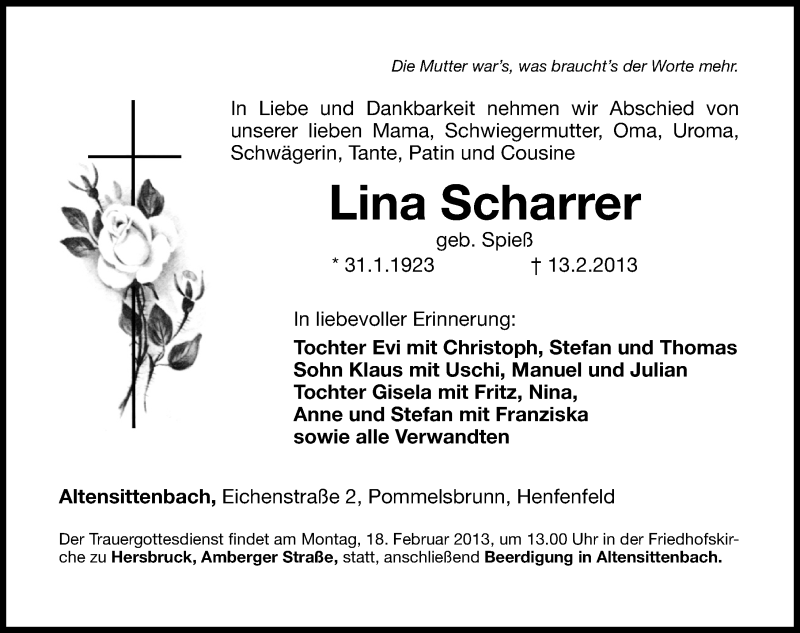 Die Mutter war's, was braucht's der Worte mehr.

In Liebe und Dankbarkeit nehmen wir Abschied von unserer lieben Mama, Schwiegermutter, Oma, Uroma, Schwägerin, Tante, Patin und Cousine

Lina Scharrer

geb. Spieß

* 31.1.1923 † 13.2.2013

In liebevoller Erinnerung:

Tochter Evi mit Christoph, Stefan und Thomas
Sohn Klaus mit Uschi, Manuel und Julian
Tochter Gisela mit Fritz, Nina,
Anne und Stefan mit Franziska
sowie alle Verwandten

Altensittenbach, Eichenstraße 2, Pommelsbrunn, Henfenfeld

Der Trauergottesdienst findet am Montag, 18. Februar 2013, um 13.00 Uhr in der Friedhofskirche zu Hersbruck, Amberger Straße, statt, anschließend Beerdigung in Altensittenbach.